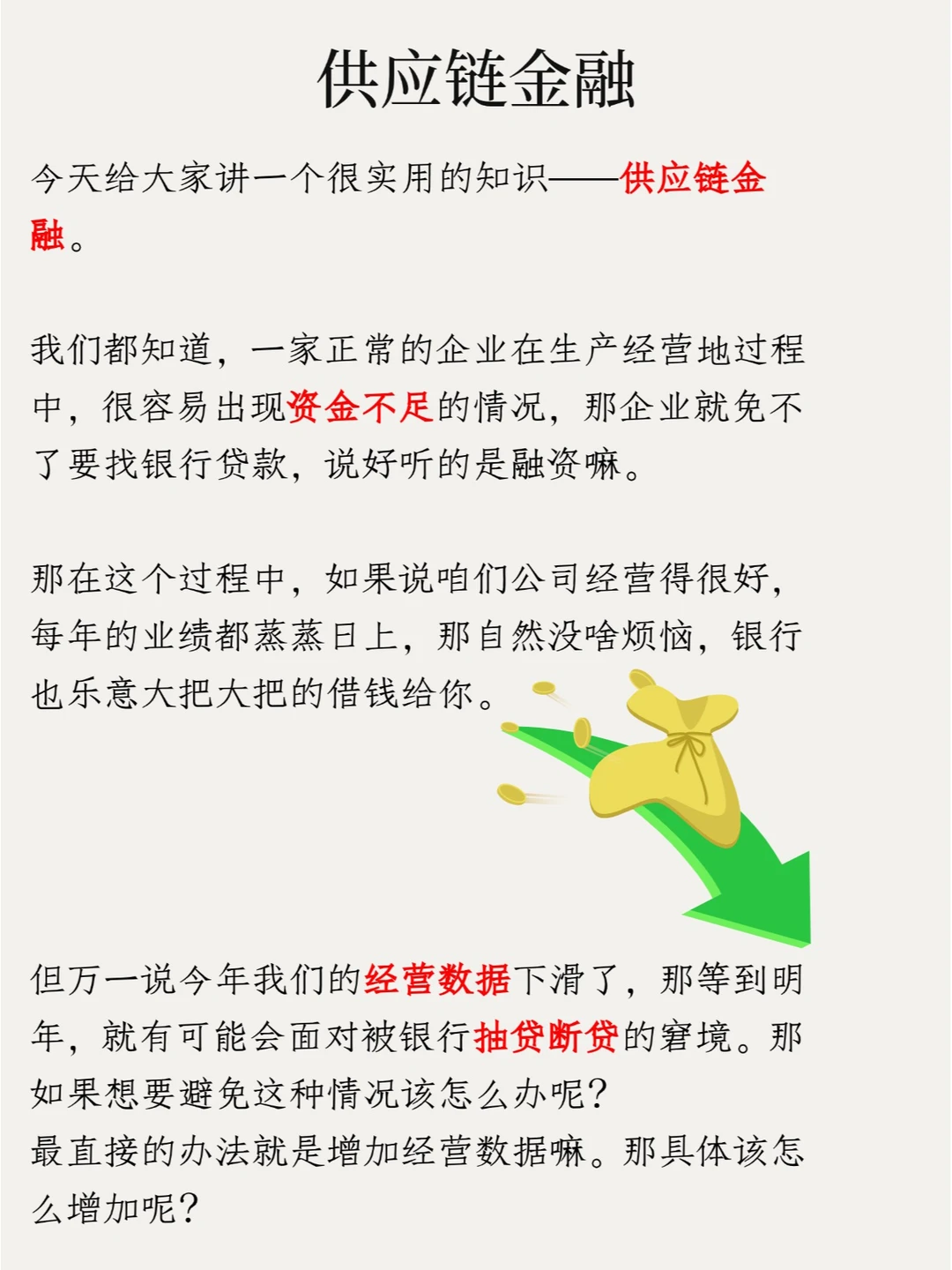 供应链金融

今天给大家讲一个很实用的知识——供应链金融。

我们都知道，一家正常的企业在生产经营地过程中，很容易出现资金不足的情况，那企业就免不了要找银行贷款，说好听的是融资嘛。

那在这个过程中，如果说咱们公司经营得很好，每年的业绩都蒸蒸日上，那自然没啥烦恼，银行也乐意大把大把的借钱给你。

但万一说今年我们的经营数据下滑了，那等到明年，就有可能会面对被银行抽贷断贷的窘境。那如果想要避免这种情况该怎么办呢？
最直接的办法就是增加经营数据嘛。那具体该怎么增加呢？